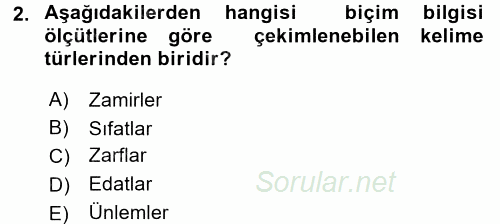 2. Aşağıdakilerden hangisi biçim bilgisi ölçütlerine göre çekimlenebilen kelime türlerinden biridir?

A) Zamirler
B) Sıfatlar
C) Zarflar
D) Edatlar
E) Ünlemler

Sorular.net